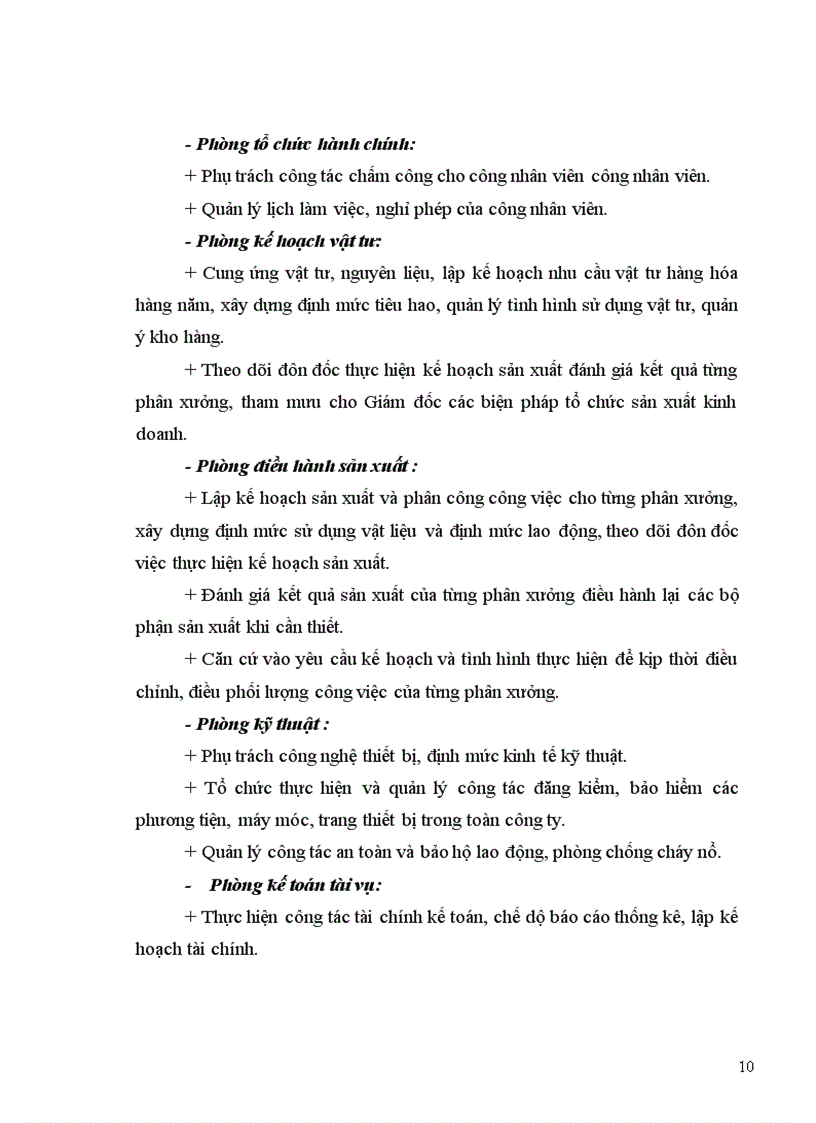 - Phòng tổ chức hành chính:

+ Phụ trách công tác chấm công cho công nhân viên công nhân viên.

+ Quản lý lịch làm việc, nghỉ phép của công nhân viên.

- Phòng kế hoạch vật tư:

+ Cung ứng vật tư, nguyên liệu, lập kế hoạch nhu cầu vật tư hàng hóa hàng năm, xây dựng định mức tiêu hao, quản lý tình hình sử dụng vật tư, quản ý kho hàng.

+ Theo dõi đôn đốc thực hiện kế hoạch sản xuất đánh giá kết quả từng phân xưởng, tham mưu cho Giám đốc các biện pháp tổ chức sản xuất kinh doanh.

- Phòng điều hành sản xuất :

+ Lập kế hoạch sản xuất và phân công công việc cho từng phân xưởng, xây dựng định mức sử dụng vật liệu và định mức lao động, theo dõi đôn đốc việc thực hiện kế hoạch sản xuất.

+ Đánh giá kết quả sản xuất của từng phân xưởng điều hành lại các bộ phận sản xuất khi cần thiết.

+ Căn cứ vào yêu cầu kế hoạch và tình hình thực hiện để kịp thời điều chỉnh, điều phối lượng công việc của từng phân xưởng.

- Phòng kỹ thuật :

+ Phụ trách công nghệ thiết bị, định mức kinh tế kỹ thuật.

+ Tổ chức thực hiện và quản lý công tác đăng kiểm, bảo hiểm các phương tiện, máy móc, trang thiết bị trong toàn công ty.

+ Quản lý công tác an toàn và bảo hộ lao động, phòng chống cháy nổ.

- Phòng kế toán tài vụ:

+ Thực hiện công tác tài chính kế toán, chế độ báo cáo thống kê, lập kế hoạch tài chính.

10